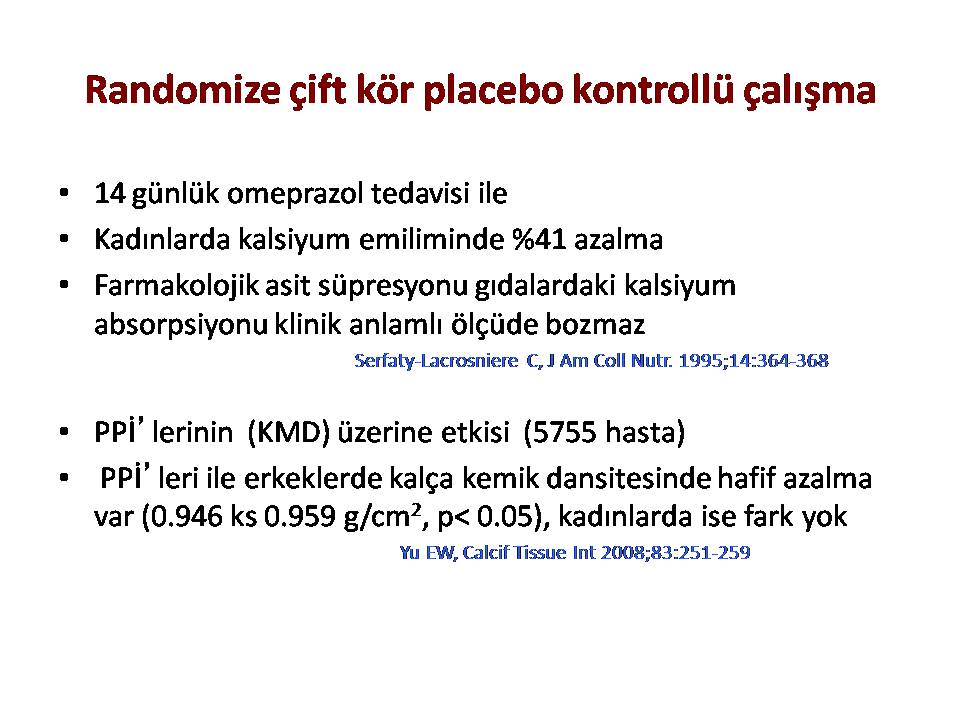 Randomize çift kör placebo kontrollü çalışma

• 14 günlük omeprazol tedavisi ile
• Kadınlarda kalsiyum emiliminde %41 azalma
• Farmakolojik asit süpresyonu gıdalardaki kalsiyum absorpsiyonu klinik anlamlı ölçüde bozmaz

Serfaty-Lacrosniere C, J Am Coll Nutr. 1995;14:364-368

• PPİ' lerinin (KMD) üzerine etkisi (5755 hasta)
• PPİ' leri ile erkeklerde kalça kemik dansitesinde hafif azalma var (0.946 ks 0.959 g/cm$^2$, p< 0.05), kadınlarda ise fark yok

Yu EW, Calcif Tissue Int 2008;83:251-259